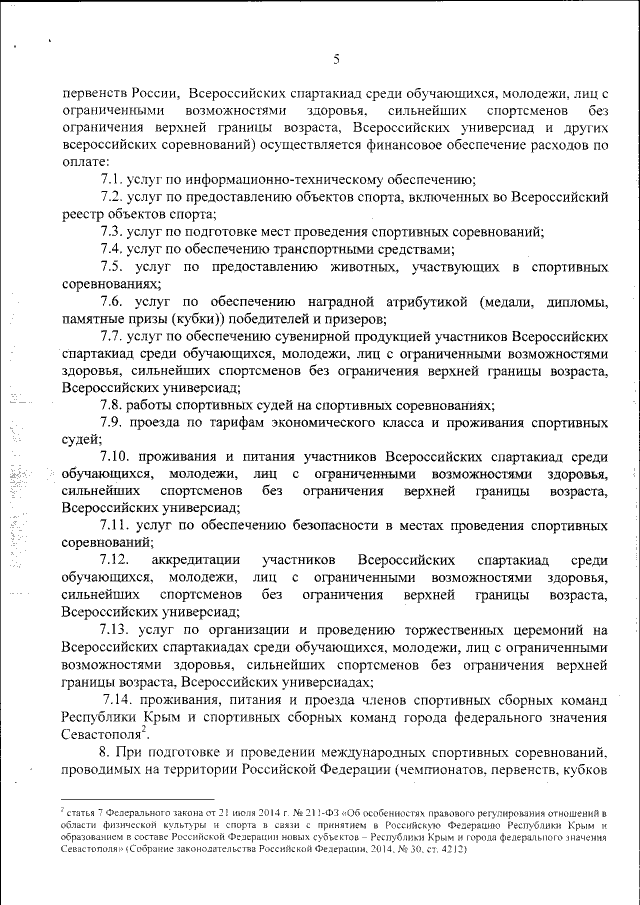 5

первенств России, Всероссийских спартакиад среди обучающихся, молодежи, лиц с ограниченными возможностями здоровья, сильнейших спортсменов без ограничения верхней границы возраста, Всероссийских универсиад и других всероссийских соревнований) осуществляется финансовое обеспечение расходов по оплате:

7.1. услуг по информационно-техническому обеспечению;

7.2. услуг по предоставлению объектов спорта, включенных во Всероссийский реестр объектов спорта;

7.3. услуг по подготовке мест проведения спортивных соревнований;

7.4. услуг по обеспечению транспортными средствами;

7.5. услуг по предоставлению животных, участвующих в спортивных соревнованиях;

7.6. услуг по обеспечению наградной атрибутикой (медали, дипломы, памятные призы (кубки)) победителей и призеров;

7.7. услуг по обеспечению сувенирной продукцией участников Всероссийских спартакиад среди обучающихся, молодежи, лиц с ограниченными возможностями здоровья, сильнейших спортсменов без ограничения верхней границы возраста, Всероссийских универсиад;

7.8. работы спортивных судей на спортивных соревнованиях;

7.9. проезда по тарифам экономического класса и проживания спортивных судей;

7.10. проживания и питания участников Всероссийских спартакиад среди обучающихся, молодежи, лиц с ограниченными возможностями здоровья, сильнейших спортсменов без ограничения верхней границы возраста, Всероссийских универсиад;

7.11. услуг по обеспечению безопасности в местах проведения спортивных соревнований;

7.12. аккредитации участников Всероссийских спартакиад среди обучающихся, молодежи, лиц с ограниченными возможностями здоровья, сильнейших спортсменов без ограничения верхней границы возраста, Всероссийских универсиад;

7.13. услуг по организации и проведению торжественных церемоний на Всероссийских спартакиадах среди обучающихся, молодежи, лиц с ограниченными возможностями здоровья, сильнейших спортсменов без ограничения верхней границы возраста, Всероссийских универсиадах;

7.14. проживания, питания и проезда членов спортивных сборных команд Республики Крым и спортивных сборных команд города федерального значения Севастополя$^2$.

8. При подготовке и проведении международных спортивных соревнований, проводимых на территории Российской Федерации (чемпионатов, первенств, кубков

$^2$ статья 7 Федерального закона от 21 июля 2014 г. № 211-ФЗ «Об особенностях правового регулирования отношений в области физической культуры и спорта в связи с принятием в Российскую Федерацию Республики Крым и образованием в составе Российской Федерации новых субъектов – Республики Крым и города федерального значения Севастополя» (Собрание законодательства Российской Федерации, 2014, № 30, ст. 4212)